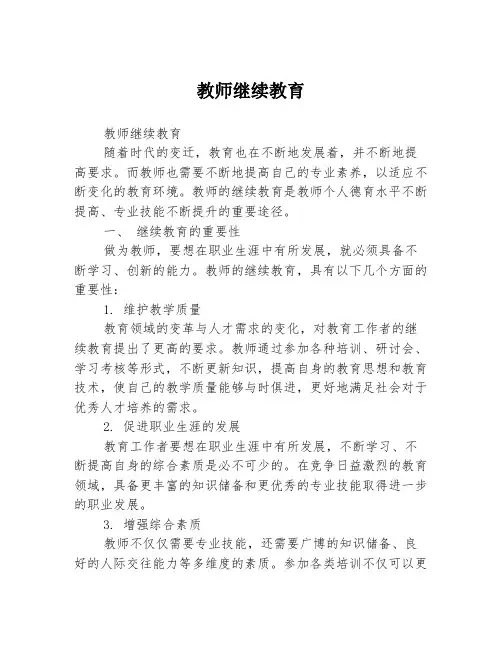 教师继续教育

教师继续教育

随着时代的变迁，教育也在不断地发展着，并不断地提高要求。而教师也需要不断地提高自己的专业素养，以适应不断变化的教育环境。教师的继续教育是教师个人德育水平不断提高、专业技能不断提升的重要途径。

一、 继续教育的重要性

做为教师，要想在职业生涯中有所发展，就必须具备不断学习、创新的能力。教师的继续教育，具有以下几个方面的重要性：

1. 维护教学质量

教育领域的变革与人才需求的变化，对教育工作者的继续教育提出了更高的要求。教师通过参加各种培训、研讨会、学习考核等形式，不断更新知识，提高自身的教育思想和教育技术，使自己的教学质量能够与时俱进，更好地满足社会对于优秀人才培养的需求。

2. 促进职业生涯的发展

教育工作者要想在职业生涯中有所发展，不断学习、不断提高自身的综合素质是必不可少的。在竞争日益激烈的教育领域，具备更丰富的知识储备和更优秀的专业技能取得进一步的职业发展。

3. 增强综合素质

教师不仅仅需要专业技能，还需要广博的知识储备、良好的人际交往能力等多维度的素质。参加各类培训不仅可以更